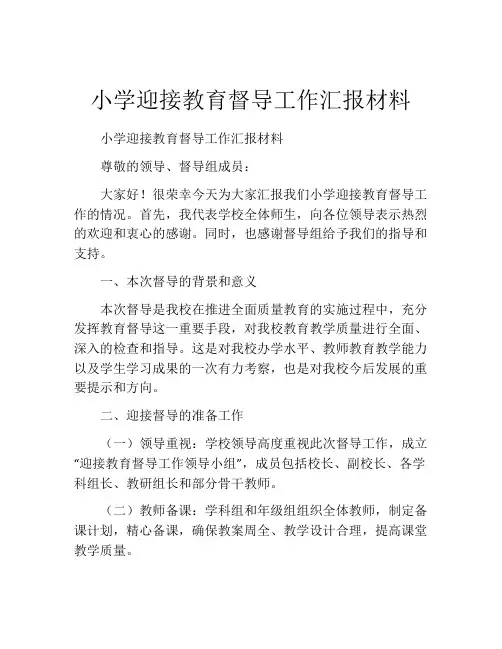 小学迎接教育督导工作汇报材料

小学迎接教育督导工作汇报材料

尊敬的领导、督导组成员：

大家好！很荣幸今天为大家汇报我们小学迎接教育督导工作的情况。首先，我代表学校全体师生，向各位领导表示热烈的欢迎和衷心的感谢。同时，也感谢督导组给予我们的指导和支持。

一、本次督导的背景和意义

本次督导是我校在推进全面质量教育的实施过程中，充分发挥教育督导这一重要手段，对我校教育教学质量进行全面、深入的检查和指导。这是对我校办学水平、教师教育教学能力以及学生学习成果的一次有力考察，也是对我校今后发展的重要提示和方向。

二、迎接督导的准备工作

（一）领导重视：学校领导高度重视此次督导工作，成立“迎接教育督导工作领导小组”，成员包括校长、副校长、各学科组长、教研组长和部分骨干教师。

（二）教师备课：学科组和年级组组织全体教师，制定备课计划，精心备课，确保教案周全、教学设计合理，提高课堂教学质量。